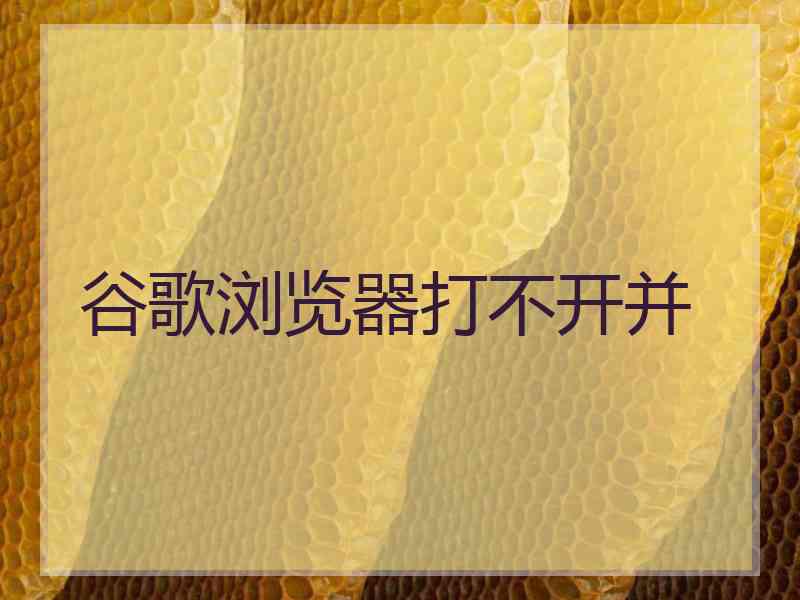 谷歌浏览器打不开并